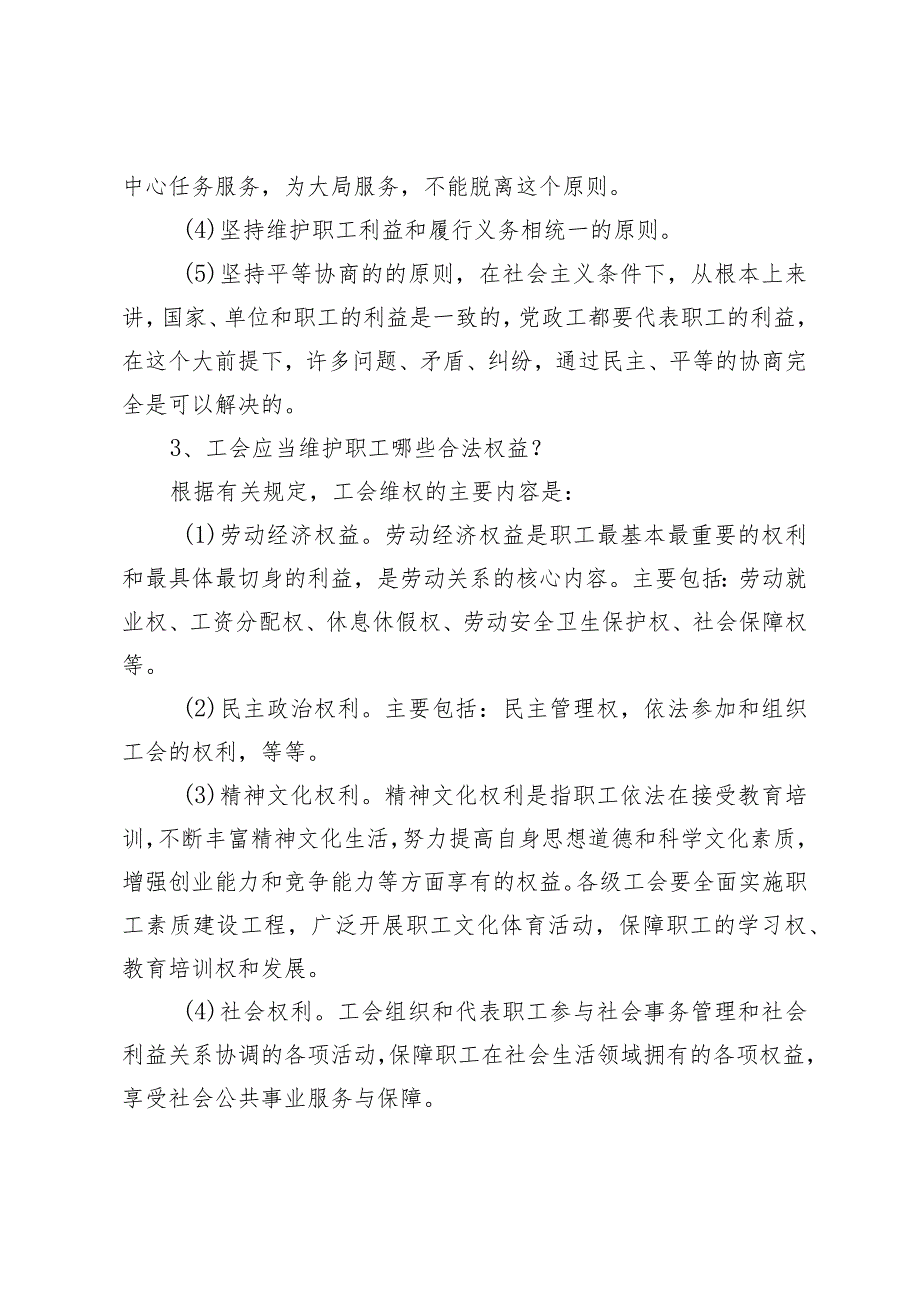 中心任务服务，为大局服务，不能脱离这个原则。

(4)坚持维护职工利益和履行义务相统一的原则。

(5)坚持平等协商的的原则，在社会主义条件下，从根本上来讲，国家、单位和职工的利益是一致的，党政工都要代表职工的利益，在这个大前提下，许多问题、矛盾、纠纷，通过民主、平等的协商完全是可以解决的。

3、工会应当维护职工哪些合法权益？

根据有关规定，工会维权的主要内容是：

(1)劳动经济权益。劳动经济权益是职工最基本最重要的权利和最具体最切身的利益，是劳动关系的核心内容。主要包括：劳动就业权、工资分配权、休息休假权、劳动安全卫生保护权、社会保障权等。

(2)民主政治权利。主要包括：民主管理权，依法参加和组织工会的权利，等等。

(3)精神文化权利。精神文化权利是指职工依法在接受教育培训，不断丰富精神文化生活，努力提高自身思想道德和科学文化素质，增强创业能力和竞争能力等方面享有的权益。各级工会要全面实施职工素质建设工程，广泛开展职工文化体育活动，保障职工的学习权、教育培训权和发展。

(4)社会权利。工会组织和代表职工参与社会事务管理和社会利益关系协调的各项活动，保障职工在社会生活领域拥有的各项权益，享受社会公共事业服务与保障。